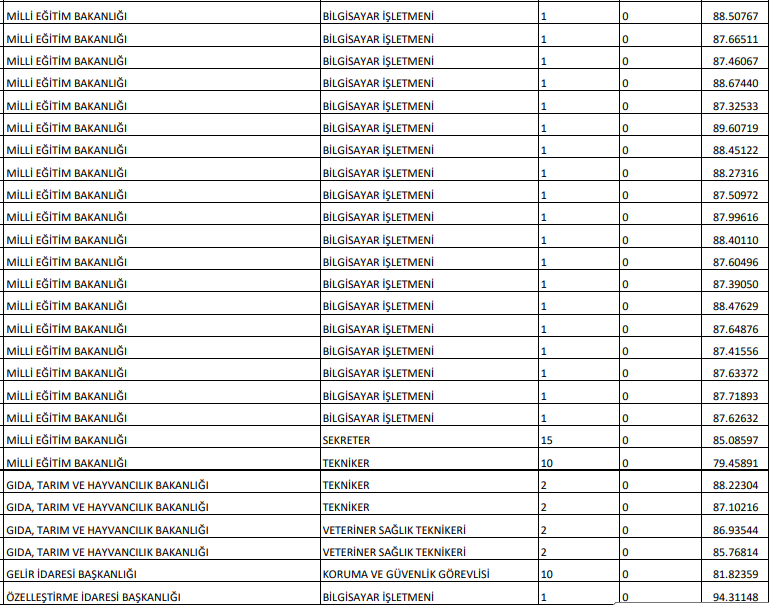 | | | | | |
|---|---|---|---|---|
| MİLLİ EĞİTİM BAKANLIĞI | BİLGİSAYAR İŞLETMENİ | 1 | 0 | 88.50767 |
| MİLLİ EĞİTİM BAKANLIĞI | BİLGİSAYAR İŞLETMENİ | 1 | 0 | 87.66511 |
| MİLLİ EĞİTİM BAKANLIĞI | BİLGİSAYAR İŞLETMENİ | 1 | 0 | 87.46067 |
| MİLLİ EĞİTİM BAKANLIĞI | BİLGİSAYAR İŞLETMENİ | 1 | 0 | 88.67440 |
| MİLLİ EĞİTİM BAKANLIĞI | BİLGİSAYAR İŞLETMENİ | 1 | 0 | 87.32533 |
| MİLLİ EĞİTİM BAKANLIĞI | BİLGİSAYAR İŞLETMENİ | 1 | 0 | 89.60719 |
| MİLLİ EĞİTİM BAKANLIĞI | BİLGİSAYAR İŞLETMENİ | 1 | 0 | 88.45122 |
| MİLLİ EĞİTİM BAKANLIĞI | BİLGİSAYAR İŞLETMENİ | 1 | 0 | 88.27316 |
| MİLLİ EĞİTİM BAKANLIĞI | BİLGİSAYAR İŞLETMENİ | 1 | 0 | 87.50972 |
| MİLLİ EĞİTİM BAKANLIĞI | BİLGİSAYAR İŞLETMENİ | 1 | 0 | 87.99616 |
| MİLLİ EĞİTİM BAKANLIĞI | BİLGİSAYAR İŞLETMENİ | 1 | 0 | 88.40110 |
| MİLLİ EĞİTİM BAKANLIĞI | BİLGİSAYAR İŞLETMENİ | 1 | 0 | 87.60496 |
| MİLLİ EĞİTİM BAKANLIĞI | BİLGİSAYAR İŞLETMENİ | 1 | 0 | 87.39050 |
| MİLLİ EĞİTİM BAKANLIĞI | BİLGİSAYAR İŞLETMENİ | 1 | 0 | 88.47629 |
| MİLLİ EĞİTİM BAKANLIĞI | BİLGİSAYAR İŞLETMENİ | 1 | 0 | 87.64876 |
| MİLLİ EĞİTİM BAKANLIĞI | BİLGİSAYAR İŞLETMENİ | 1 | 0 | 87.41556 |
| MİLLİ EĞİTİM BAKANLIĞI | BİLGİSAYAR İŞLETMENİ | 1 | 0 | 87.63372 |
| MİLLİ EĞİTİM BAKANLIĞI | BİLGİSAYAR İŞLETMENİ | 1 | 0 | 87.71893 |
| MİLLİ EĞİTİM BAKANLIĞI | BİLGİSAYAR İŞLETMENİ | 1 | 0 | 87.62632 |
| MİLLİ EĞİTİM BAKANLIĞI | SEKRETER | 15 | 0 | 85.08597 |
| MİLLİ EĞİTİM BAKANLIĞI | TEKNİKER | 10 | 0 | 79.45891 |
| GIDA, TARIM VE HAYVANCILIK BAKANLIĞI | TEKNİKER | 2 | 0 | 88.22304 |
| GIDA, TARIM VE HAYVANCILIK BAKANLIĞI | TEKNİKER | 2 | 0 | 87.10216 |
| GIDA, TARIM VE HAYVANCILIK BAKANLIĞI | VETERİNER SAĞLIK TEKNİKERİ | 2 | 0 | 86.93544 |
| GIDA, TARIM VE HAYVANCILIK BAKANLIĞI | VETERİNER SAĞLIK TEKNİKERİ | 2 | 0 | 85.76814 |
| GELİR İDARESİ BAŞKANLIĞI | KORUMA VE GÜVENLİK GÖREVLİSİ | 10 | 0 | 81.82359 |
| ÖZELLEŞTİRME İDARESİ BAŞKANLIĞI | BİLGİSAYAR İŞLETMENİ | 1 | 0 | 94.31148 |